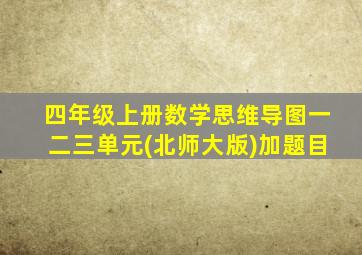 四年级上册数学思维导图一二三单元(北师大版)加题目